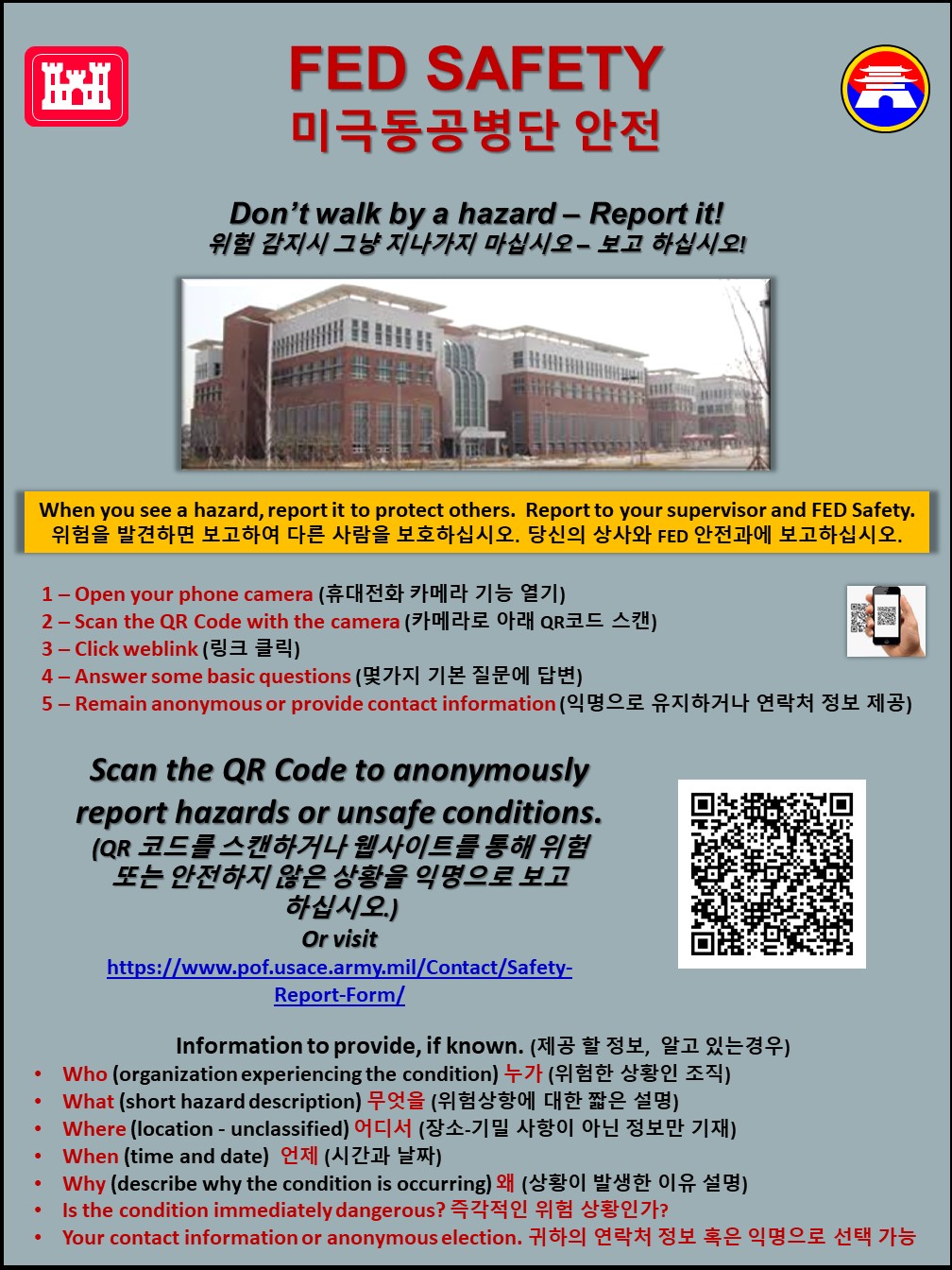 FED SAFETY
미극동공병단 안전

Don't walk by a hazard – Report it!
위험 감지시 그냥 지나가지 마십시오 – 보고 하십시오!

When you see a hazard, report it to protect others. Report to your supervisor and FED Safety.
위험을 발견하면 보고하여 다른 사람을 보호하십시오. 당신의 상사와 FED 안전과에 보고하십시오.

1 – Open your phone camera (휴대전화 카메라 기능 열기)
2 – Scan the QR Code with the camera (카메라로 아래 QR코드 스캔)
3 – Click weblink (링크 클릭)
4 – Answer some basic questions (몇가지 기본 질문에 답변)
5 – Remain anonymous or provide contact information (익명으로 유지하거나 연락처 정보 제공)

Scan the QR Code to anonymously report hazards or unsafe conditions.
(QR 코드를 스캔하거나 웹사이트를 통해 위험 또는 안전하지 않은 상황을 익명으로 보고 하십시오.)
Or visit
https://www.pof.usace.army.mil/Contact/Safety-Report-Form/

Information to provide, if known. (제공 할 정보, 알고 있는경우)
• Who (organization experiencing the condition) 누가 (위험한 상황인 조직)
• What (short hazard description) 무엇을 (위험상항에 대한 짧은 설명)
• Where (location - unclassified) 어디서 (장소-기밀 사항이 아닌 정보만 기재)
• When (time and date) 언제 (시간과 날짜)
• Why (describe why the condition is occurring) 왜 (상황이 발생한 이유 설명)
• Is the condition immediately dangerous? 즉각적인 위험 상황인가?
• Your contact information or anonymous election. 귀하의 연락처 정보 혹은 익명으로 선택 가능